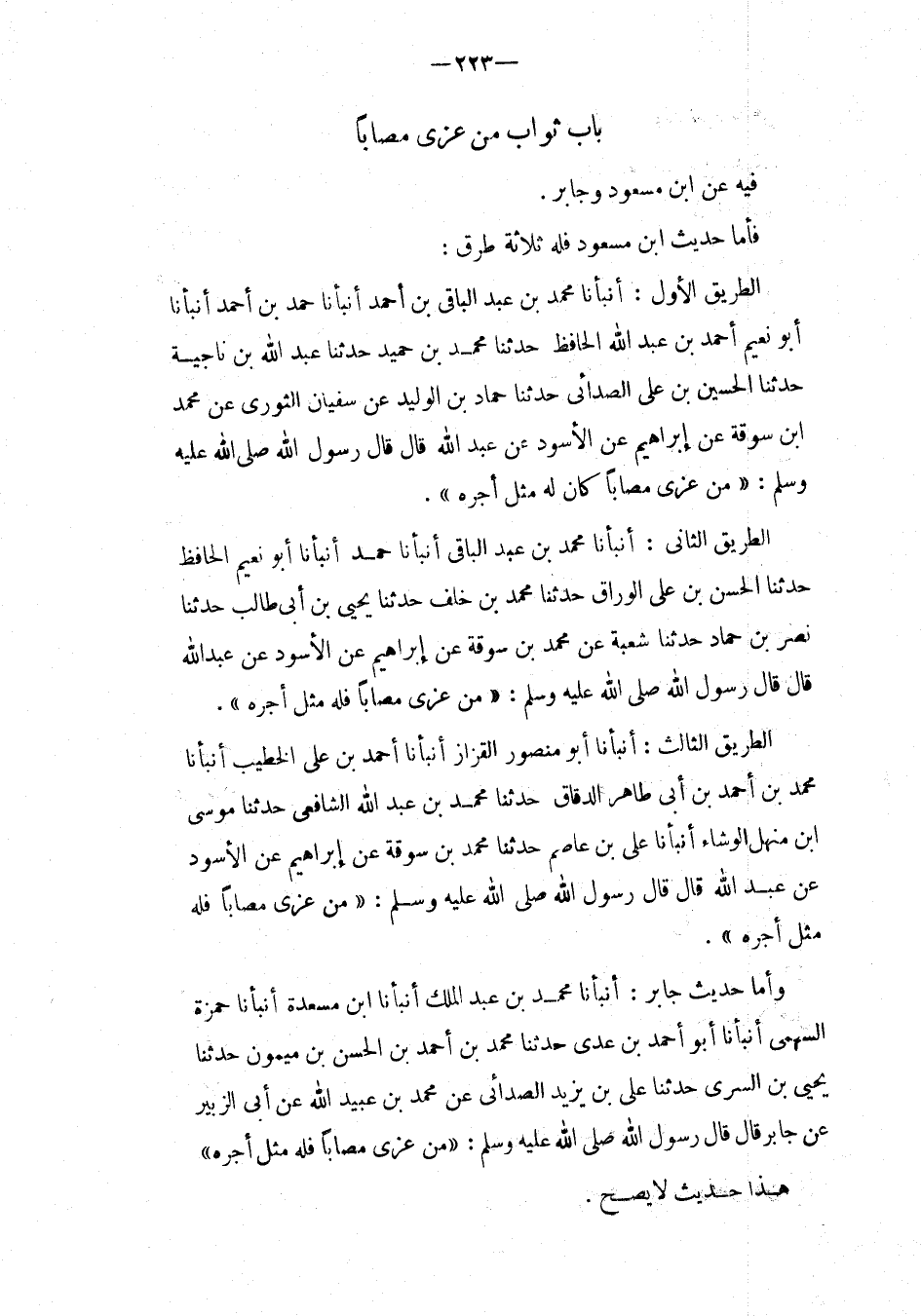 — ٢٢٣ —

باب ثواب من عزى مصاباً

فيه عن ابن مسعود وجابر .

فأما حديث ابن مسعود فله ثلاثة طرق :

الطريق الأول : أنبأنا محمد بن عبد الباقى بن أحمد أنبأنا حمد بن أحمد أنبأنا أبو نعيم أحمد بن عبد الله الحافظ حدثنا محمد بن حميد حدثنا عبد الله بن ناجية حدثنا الحسين بن على الصدائى حدثنا حماد بن الوليد عن سفيان الثورى عن محمد ابن سوقة عن إبراهيم عن الأسود عن عبد الله قال قال رسول الله صلى الله عليه وسلم : « من عزى مصاباً كان له مثل أجره » .

الطريق الثانى : أنبأنا محمد بن عبد الباقى أنبأنا حمد أنبأنا أبو نعيم الحافظ حدثنا الحسن بن على الوراق حدثنا محمد بن خلف حدثنا يحيى بن أبى طالب حدثنا نصر بن حماد حدثنا شعبة عن محمد بن سوقة عن إبراهيم عن الأسود عن عبدالله قال قال رسول الله صلى الله عليه وسلم : « من عزى مصاباً فله مثل أجره » .

الطريق الثالث : أنبأنا أبو منصور القزاز أنبأنا أحمد بن على الخطيب أنبأنا محمد بن أحمد بن أبى طاهر الدقاق حدثنا محمد بن عبد الله الشافعى حدثنا موسى ابن منهل الوشاء أنبأنا على بن عاصم حدثنا محمد بن سوقة عن إبراهيم عن الأسود عن عبد الله قال قال رسول الله صلى الله عليه وسلم : « من عزى مصاباً فله مثل أجره » .

وأما حديث جابر : أنبأنا محمد بن عبد الملك أنبأنا ابن مسعدة أنبأنا حمزة السهمى أنبأنا أبو أحمد بن عدى حدثنا محمد بن أحمد بن الحسن بن ميمون حدثنا يحيى بن السرى حدثنا على بن يزيد الصدائى عن محمد بن عبيد الله عن أبى الزبير عن جابر قال قال رسول الله صلى الله عليه وسلم : «من عزى مصاباً فله مثل أجره»

هذا حديث لا يصح .